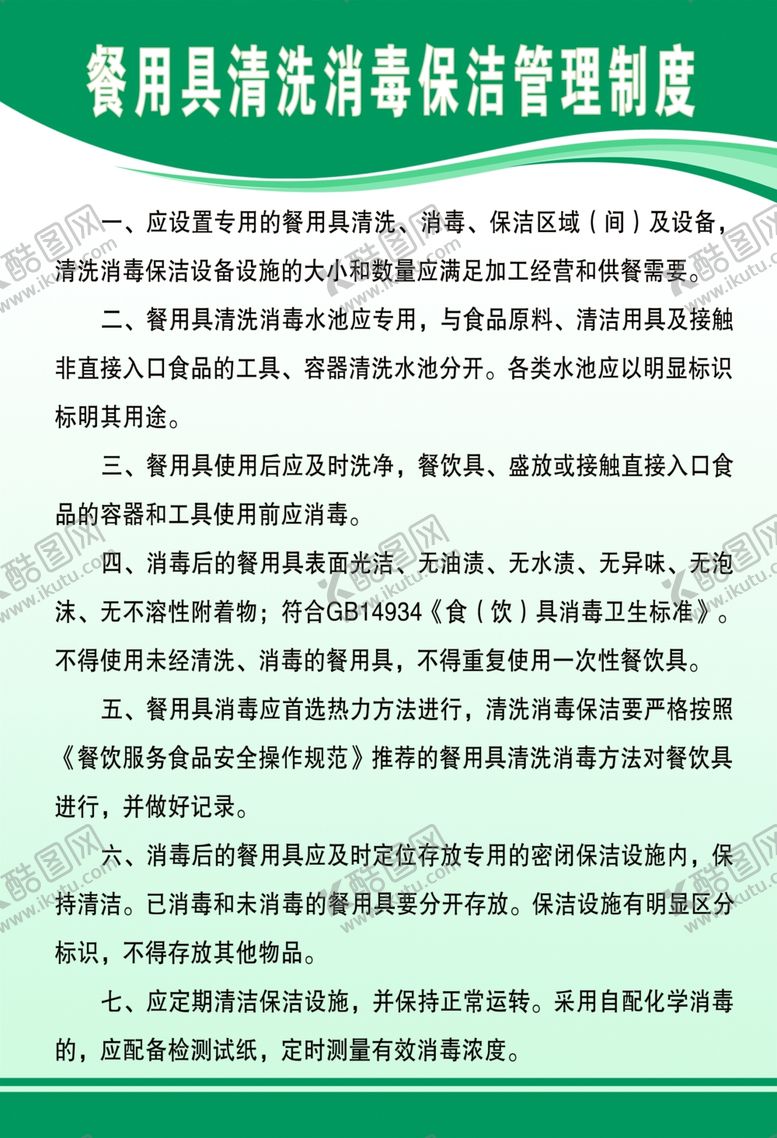 餐用具清洗消毒保洁管理制度

一、应设置专用的餐用具清洗、消毒、保洁区域（间）及设备，清洗消毒保洁设备设施的大小和数量应满足加工经营和供餐需要。

二、餐用具清洗消毒水池应专用，与食品原料、清洁用具及接触非直接入口食品的工具、容器清洗水池分开。各类水池应以明显标识标明其用途。

三、餐用具使用后应及时洗净，餐饮具、盛放或接触直接入口食品的容器和工具使用前应消毒。

四、消毒后的餐用具表面光洁、无油渍、无水渍、无异味、无泡沫、无不溶性附着物；符合GB14934《食（饮）具消毒卫生标准》。不得使用未经清洗、消毒的餐用具，不得重复使用一次性餐饮具。

五、餐用具消毒应首选热力方法进行，清洗消毒保洁要严格按照《餐饮服务食品安全操作规范》推荐的餐用具清洗消毒方法对餐饮具进行，并做好记录。

六、消毒后的餐用具应及时定位存放专用的密闭保洁设施内，保持清洁。已消毒和未消毒的餐用具要分开存放。保洁设施有明显区分标识，不得存放其他物品。

七、应定期清洁保洁设施，并保持正常运转。采用自配化学消毒的，应配备检测试纸，定时测量有效消毒浓度。

酷图网 www.ikutu.com